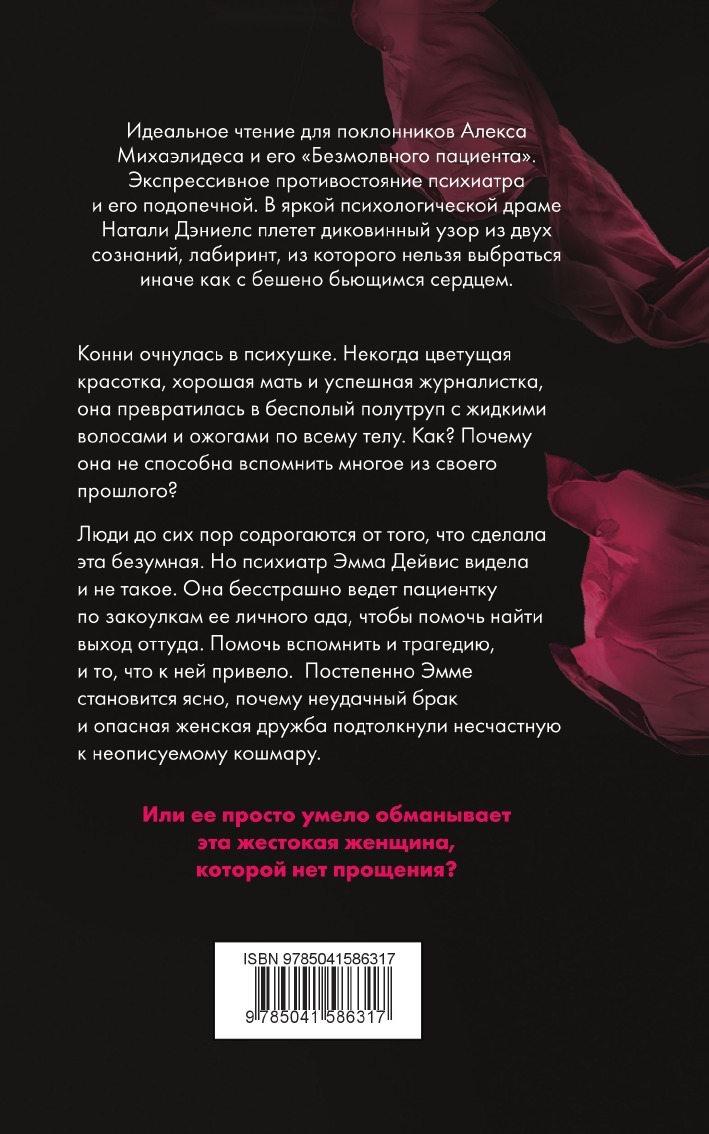 Идеальное чтение для поклонников Алекса Михаэлидеса и его «Безмолвного пациента». Экспрессивное противостояние психиатра и его подопечной. В яркой психологической драме Натали Дэниелс плетет диковинный узор из двух сознаний, лабиринт, из которого нельзя выбраться иначе как с бешено бьющимся сердцем.

Конни очнулась в психушке. Некогда цветущая красотка, хорошая мать и успешная журналистка, она превратилась в бесполый полутруп с жидкими волосами и ожогами по всему телу. Как? Почему она не способна вспомнить многое из своего прошлого?

Люди до сих пор содрогаются от того, что сделала эта безумная. Но психиатр Эмма Дейвис видела и не такое. Она бесстрашно ведет пациентку по закоулкам ее личного ада, чтобы помочь найти выход оттуда. Помочь вспомнить и трагедию, и то, что к ней привело. Постепенно Эмме становится ясно, почему неудачный брак и опасная женская дружба подтолкнули несчастную к неописуемому кошмару.

Или ее просто умело обманывает эта жестокая женщина, которой нет прощения?

ISBN 9785041586317

9 785041 586317